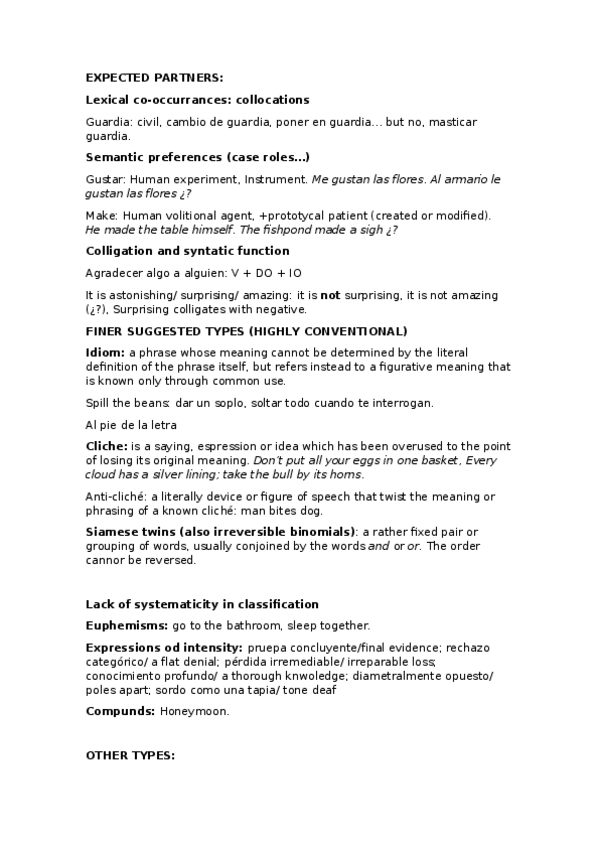 EXPECTED PARTNERS:

Lexical co-occurrances: collocations

Guardia: civil, cambio de guardia, poner en guardia… but no, masticar guardia.

Semantic preferences (case roles…)

Gustar: Human experiment, Instrument. Me gustan las flores. Al armario le gustan las flores ¿?

Make: Human volitional agent, +prototycal patient (created or modified). He made the table himself. The fishpond made a sigh ¿?

Colligation and syntatic function

Agradecer algo a alguien: V + DO + IO

It is astonishing/ surprising/ amazing: it is not surprising, it is not amazing (¿?), Surprising colligates with negative.

FINER SUGGESTED TYPES (HIGHLY CONVENTIONAL)

Idiom: a phrase whose meaning cannot be determined by the literal definition of the phrase itself, but refers instead to a figurative meaning that is known only through common use.

Spill the beans: dar un soplo, soltar todo cuando te interrogan.

Al pie de la letra

Cliche: is a saying, espression or idea which has been overused to the point of losing its original meaning. Don't put all your eggs in one basket, Every cloud has a silver lining; take the bull by its horns.

Anti-cliché: a literally device or figure of speech that twist the meaning or phrasing of a known cliché: man bites dog.

Siamese twins (also irreversible binomials): a rather fixed pair or grouping of words, usually conjoined by the words and or or. The order cannor be reversed.

Lack of systematicity in classification

Euphemisms: go to the bathroom, sleep together.

Expressions od intensity: pruepa concluyente/final evidence; rechazo categórico/ a flat denial; pérdida irremediable/ irreparable loss; conocimiento profundo/ a thorough knwoledge; diametralmente opuesto/ poles apart; sordo como una tapia/ tone deaf

Compunds: Honeymoon.

OTHER TYPES: